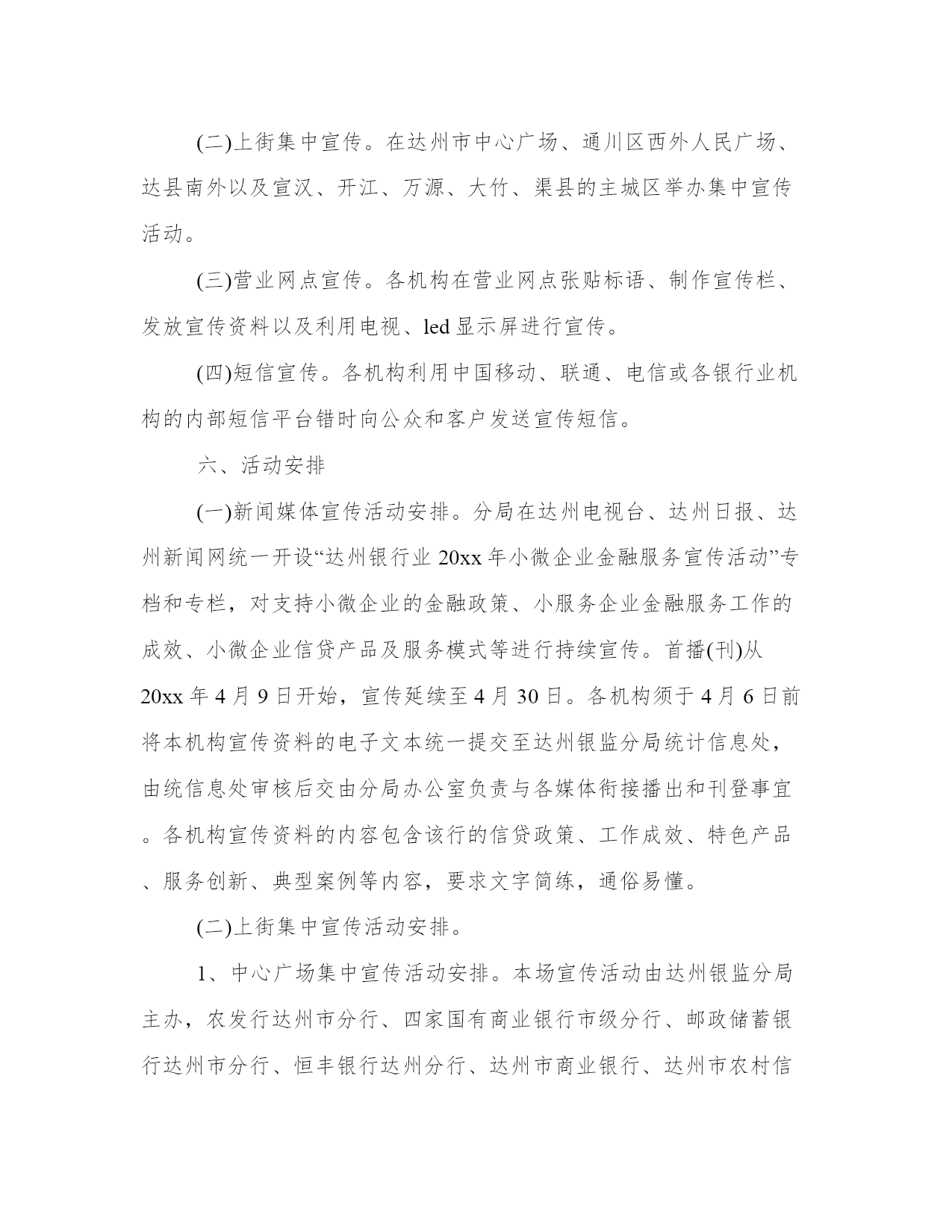 (二)上街集中宣传。在达州市中心广场、通川区西外人民广场、达县南外以及宣汉、开江、万源、大竹、渠县的主城区举办集中宣传活动。

(三)营业网点宣传。各机构在营业网点张贴标语、制作宣传栏、发放宣传资料以及利用电视、led显示屏进行宣传。

(四)短信宣传。各机构利用中国移动、联通、电信或各银行业机构的内部短信平台错时向公众和客户发送宣传短信。

六、活动安排

(一)新闻媒体宣传活动安排。分局在达州电视台、达州日报、达州新闻网统一开设“达州银行业20xx年小微企业金融服务宣传活动”专档和专栏，对支持小微企业的金融政策、小服务企业金融服务工作的成效、小微企业信贷产品及服务模式等进行持续宣传。首播(刊)从20xx年4月9日开始，宣传延续至4月30日。各机构须于4月6日前将本机构宣传资料的电子文本统一提交至达州银监分局统计信息处，由统信息处审核后交由分局办公室负责与各媒体衔接播出和刊登事宜。各机构宣传资料的内容包含该行的信贷政策、工作成效、特色产品、服务创新、典型案例等内容，要求文字简练，通俗易懂。

(二)上街集中宣传活动安排。

1、中心广场集中宣传活动安排。本场宣传活动由达州银监分局主办，农发行达州市分行、四家国有商业银行市级分行、邮政储蓄银行达州市分行、恒丰银行达州分行、达州市商业银行、达州市农村信